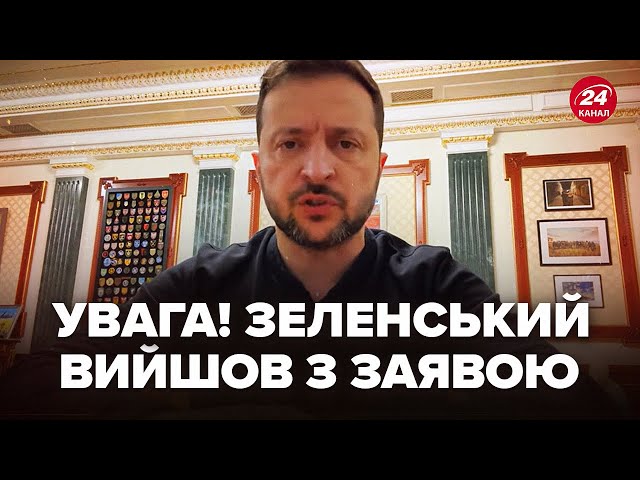 24
КАНАЛ

УВАГА! ЗЕЛЕНСЬКИЙ ВИЙШОВ З ЗАЯВОЮ